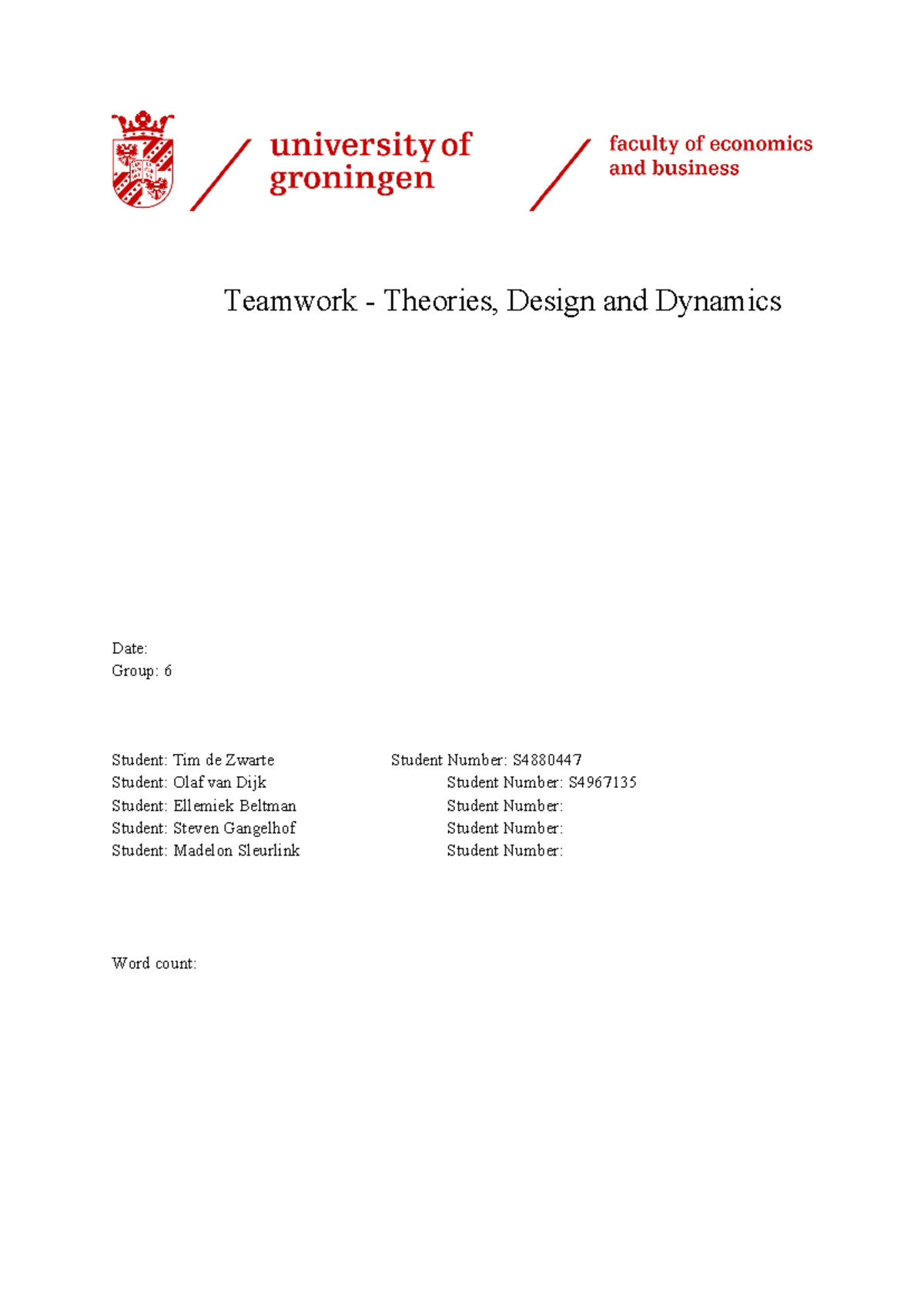 university of groningen

faculty of economics and business

Teamwork - Theories, Design and Dynamics

Date:
Group: 6

Student: Tim de Zwarte Student Number: S4880447
Student: Olaf van Dijk Student Number: S4967135
Student: Ellemiek Beltman Student Number:
Student: Steven Gangelhof Student Number:
Student: Madelon Sleurlink Student Number:

Word count: